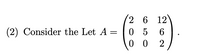 (2) Consider the Let $A = \begin{pmatrix} 2 & 6 & 12 \\ 0 & 5 & 6 \\ 0 & 0 & 2 \end{pmatrix}$.